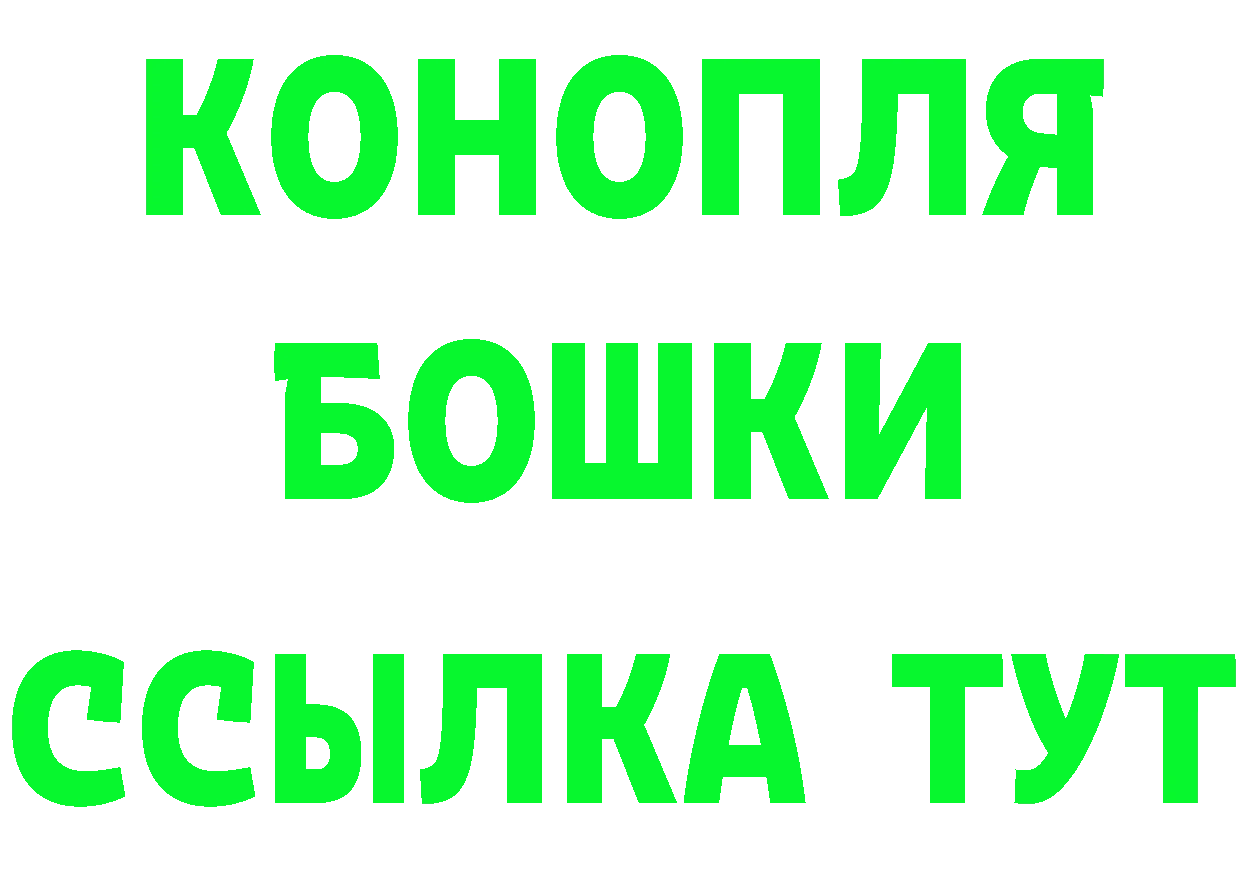 КОНОПЛЯ
БОШКИ
ССЫЛКА ТУТ